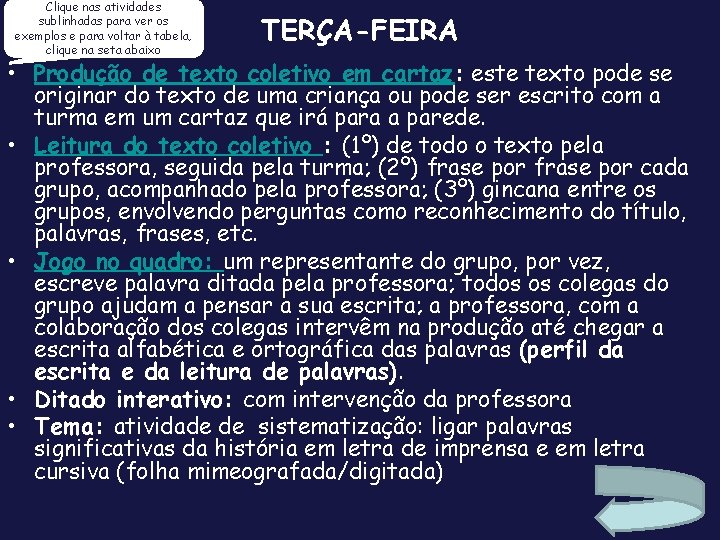 Clique nas atividades sublinhadas para ver os exemplos e para voltar à tabela, clique na seta abaixo

TERÇA-FEIRA

• Produção de texto coletivo em cartaz: este texto pode se originar do texto de uma criança ou pode ser escrito com a turma em um cartaz que irá para a parede.
• Leitura do texto coletivo : (1º) de todo o texto pela professora, seguida pela turma; (2º) frase por frase por cada grupo, acompanhado pela professora; (3º) gincana entre os grupos, envolvendo perguntas como reconhecimento do título, palavras, frases, etc.
• Jogo no quadro: um representante do grupo, por vez, escreve palavra ditada pela professora; todos os colegas do grupo ajudam a pensar a sua escrita; a professora, com a colaboração dos colegas intervêm na produção até chegar a escrita alfabética e ortográfica das palavras (perfil da escrita e da leitura de palavras).
• Ditado interativo: com intervenção da professora
• Tema: atividade de sistematização: ligar palavras significativas da história em letra de imprensa e em letra cursiva (folha mimeografada/digitada)